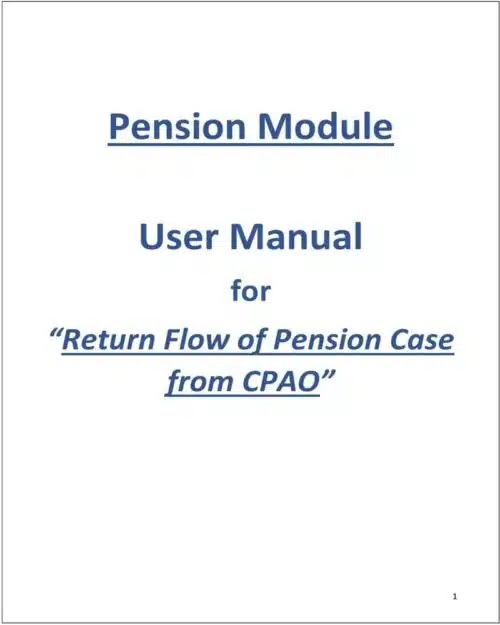 Pension Module

User Manual

for

“Return Flow of Pension Case from CPAO”

1